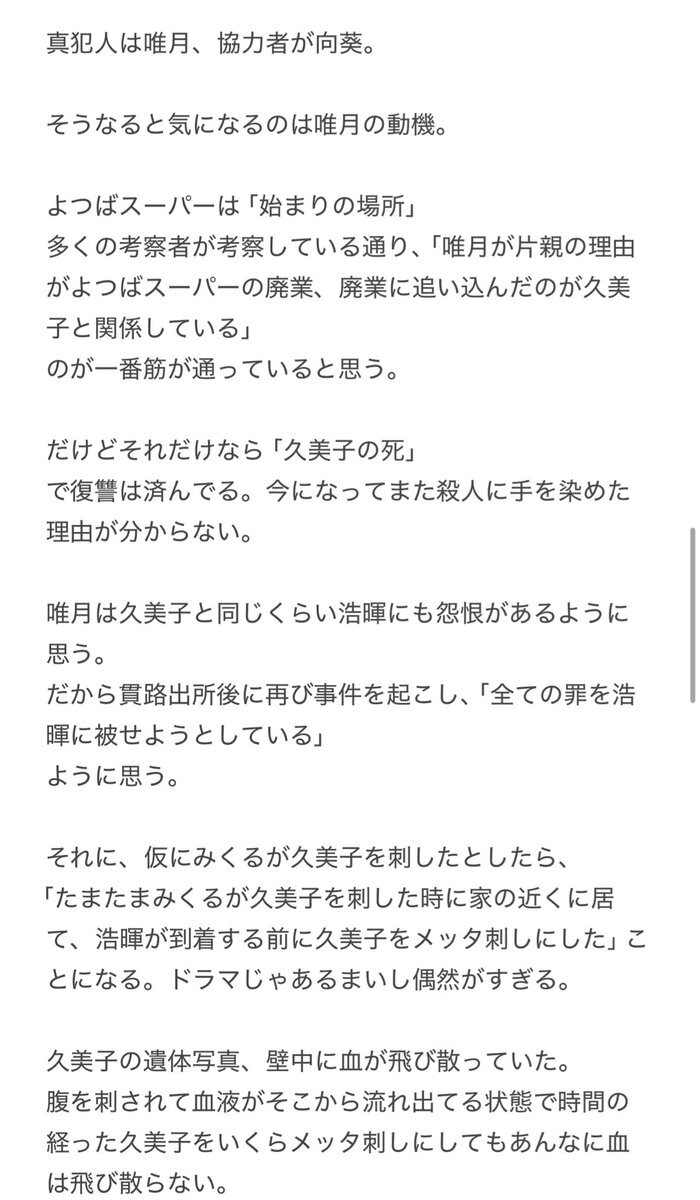 真犯人は唯月、協力者が向葵。

そうなると気になるのは唯月の動機。

よつばスーパーは「始まりの場所」
多くの考察者が考察している通り、「唯月が片親の理由がよつばスーパーの廃業、廃業に追い込んだのが久美子と関係している」
のが一番筋が通っていると思う。

だけどそれだけなら「久美子の死」
で復讐は済んでる。今になってまた殺人に手を染めた理由が分からない。

唯月は久美子と同じくらい浩暉にも怨恨があるように思う。
だから貫路出所後に再び事件を起こし、「全ての罪を浩暉に被せようとしている」
ように思う。

それに、仮にみくるが久美子を刺したとしたら、
「たまたまみくるが久美子を刺した時に家の近くに居て、浩暉が到着する前に久美子をメッタ刺しにした」ことになる。ドラマじゃあるまいし偶然がすぎる。

久美子の遺体写真、壁中に血が飛び散っていた。
腹を刺されて血液がそこから流れ出てる状態で時間の経った久美子をいくらメッタ刺しにしてもあんなに血は飛び散らない。